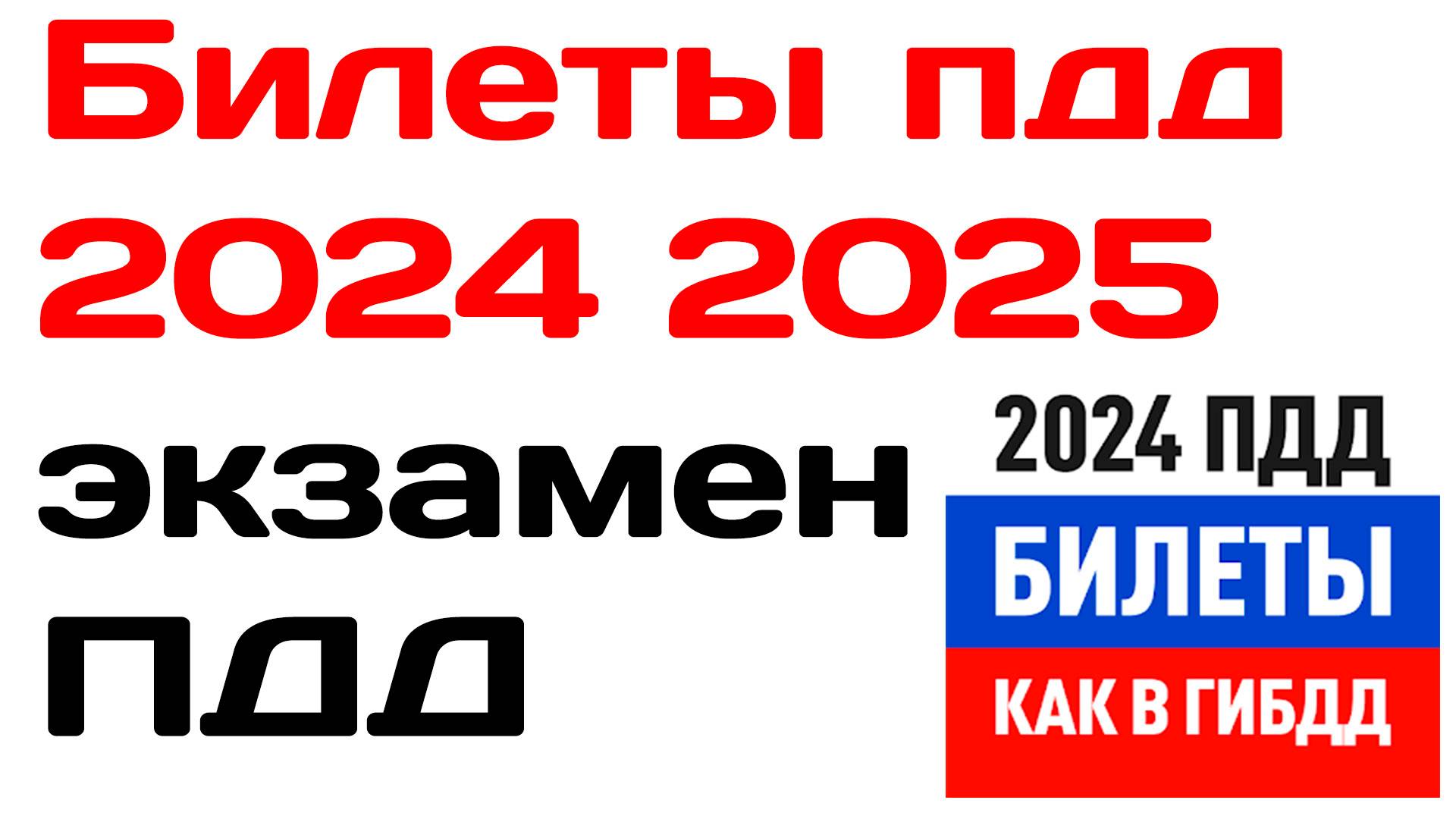 Билеты пдд 2024 2025

экзамен пдд

2024 ПДД

БИЛЕТЫ

КАК В ГИБДД